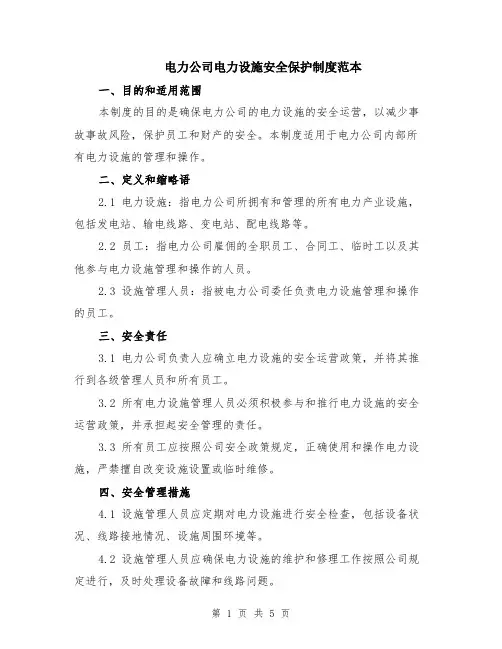 电力公司电力设施安全保护制度范本

一、目的和适用范围

本制度的目的是确保电力公司的电力设施的安全运营，以减少事故事故风险，保护员工和财产的安全。本制度适用于电力公司内部所有电力设施的管理和操作。

二、定义和缩略语

2.1 电力设施：指电力公司所拥有和管理的所有电力产业设施，包括发电站、输电线路、变电站、配电线路等。

2.2 员工：指电力公司雇佣的全职员工、合同工、临时工以及其他参与电力设施管理和操作的人员。

2.3 设施管理人员：指被电力公司委任负责电力设施管理和操作的员工。

三、安全责任

3.1 电力公司负责人应确立电力设施的安全运营政策，并将其推行到各级管理人员和所有员工。

3.2 所有电力设施管理人员必须积极参与和推行电力设施的安全运营政策，并承担起安全管理的责任。

3.3 所有员工应按照公司安全政策规定，正确使用和操作电力设施，严禁擅自改变设施设置或临时维修。

四、安全管理措施

4.1 设施管理人员应定期对电力设施进行安全检查，包括设备状况、线路接地情况、设施周围环境等。

4.2 设施管理人员应确保电力设施的维护和修理工作按照公司规定进行，及时处理设备故障和线路问题。

第 1 页 共 5 页